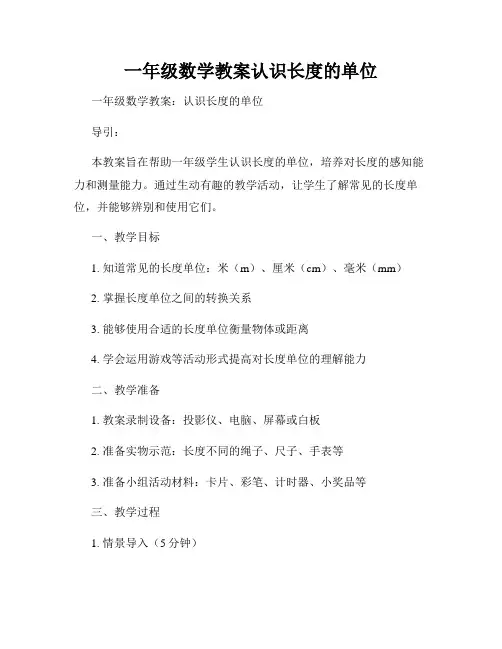 一年级数学教案认识长度的单位

一年级数学教案：认识长度的单位

导引：

本教案旨在帮助一年级学生认识长度的单位，培养对长度的感知能力和测量能力。通过生动有趣的教学活动，让学生了解常见的长度单位，并能够辨别和使用它们。

一、教学目标

1. 知道常见的长度单位：米（m）、厘米（cm）、毫米（mm）

2. 掌握长度单位之间的转换关系

3. 能够使用合适的长度单位衡量物体或距离

4. 学会运用游戏等活动形式提高对长度单位的理解能力

二、教学准备

1. 教案录制设备：投影仪、电脑、屏幕或白板

2. 准备实物示范：长度不同的绳子、尺子、手表等

3. 准备小组活动材料：卡片、彩笔、计时器、小奖品等

三、教学过程

1. 情景导入（5分钟）